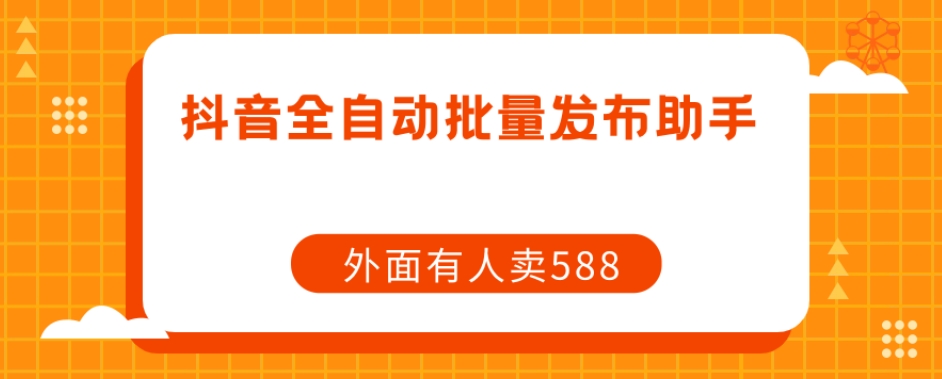 抖音全自动批量发布助手

外面有人卖588